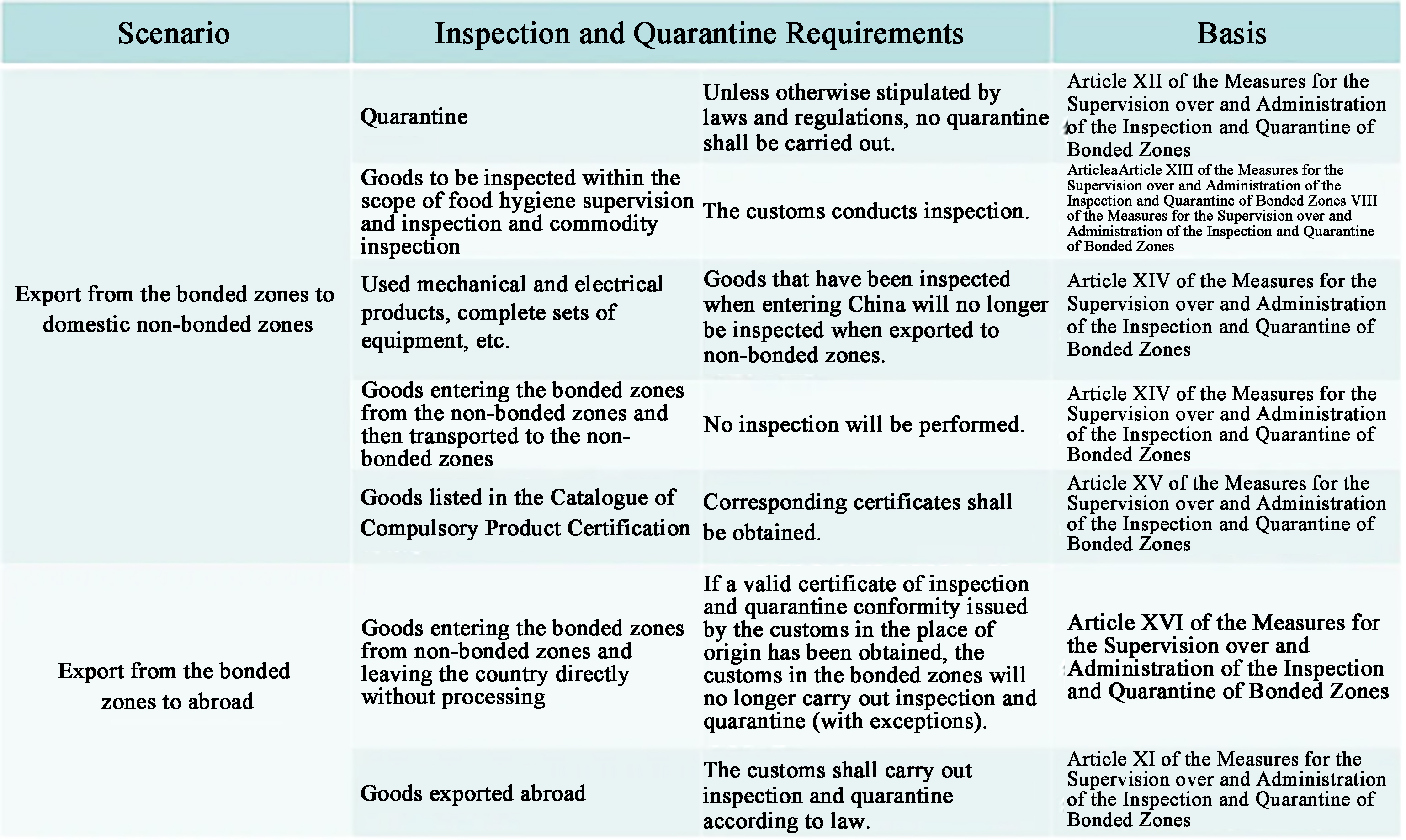 | Scenario | Inspection and Quarantine Requirements | | Basis |
|---|---|---|---|
| Export from the bonded zones to domestic non-bonded zones | Quarantine | Unless otherwise stipulated by laws and regulations, no quarantine shall be carried out. | Article XII of the Measures for the Supervision over and Administration of the Inspection and Quarantine of Bonded Zones |
| | Goods to be inspected within the scope of food hygiene supervision and inspection and commodity inspection | The customs conducts inspection. | ArticleaArticle XIII of the Measures for the Supervision over and Administration of the Inspection and Quarantine of Bonded Zones VIII of the Measures for the Supervision over and Administration of the Inspection and Quarantine of Bonded Zones |
| | Used mechanical and electrical products, complete sets of equipment, etc. | Goods that have been inspected when entering China will no longer be inspected when exported to non-bonded zones. | Article XIV of the Measures for the Supervision over and Administration of the Inspection and Quarantine of Bonded Zones |
| | Goods entering the bonded zones from the non-bonded zones and then transported to the non-bonded zones | No inspection will be performed. | Article XIV of the Measures for the Supervision over and Administration of the Inspection and Quarantine of Bonded Zones |
| | Goods listed in the Catalogue of Compulsory Product Certification | Corresponding certificates shall be obtained. | Article XV of the Measures for the Supervision over and Administration of the Inspection and Quarantine of Bonded Zones |
| Export from the bonded zones to abroad | Goods entering the bonded zones from non-bonded zones and leaving the country directly without processing | If a valid certificate of inspection and quarantine conformity issued by the customs in the place of origin has been obtained, the customs in the bonded zones will no longer carry out inspection and quarantine (with exceptions). | Article XVI of the Measures for the Supervision over and Administration of the Inspection and Quarantine of Bonded Zones |
| | Goods exported abroad | The customs shall carry out inspection and quarantine according to law. | Article XI of the Measures for the Supervision over and Administration of the Inspection and Quarantine of Bonded Zones |